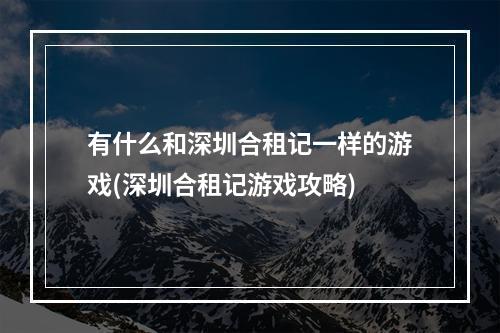 有什么和深圳合租记一样的游戏(深圳合租记游戏攻略)